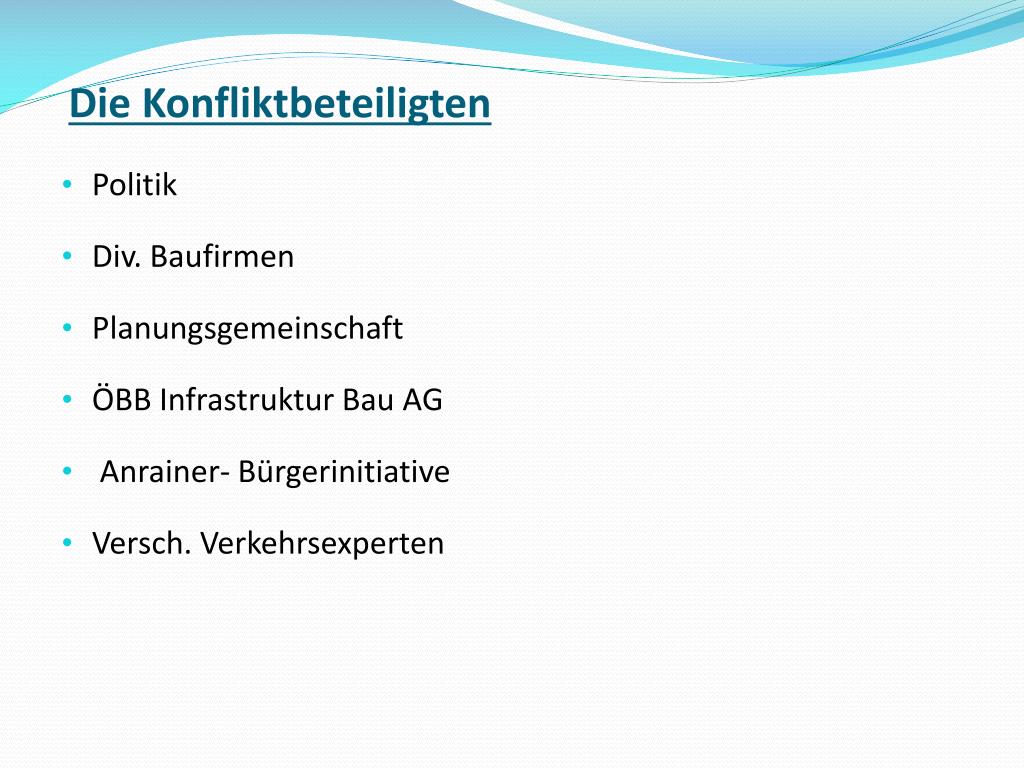 Die Konfliktbeteiligten

• Politik

• Div. Baufirmen

• Planungsgemeinschaft

• ÖBB Infrastruktur Bau AG

• Anrainer- Bürgerinitiative

• Versch. Verkehrsexperten